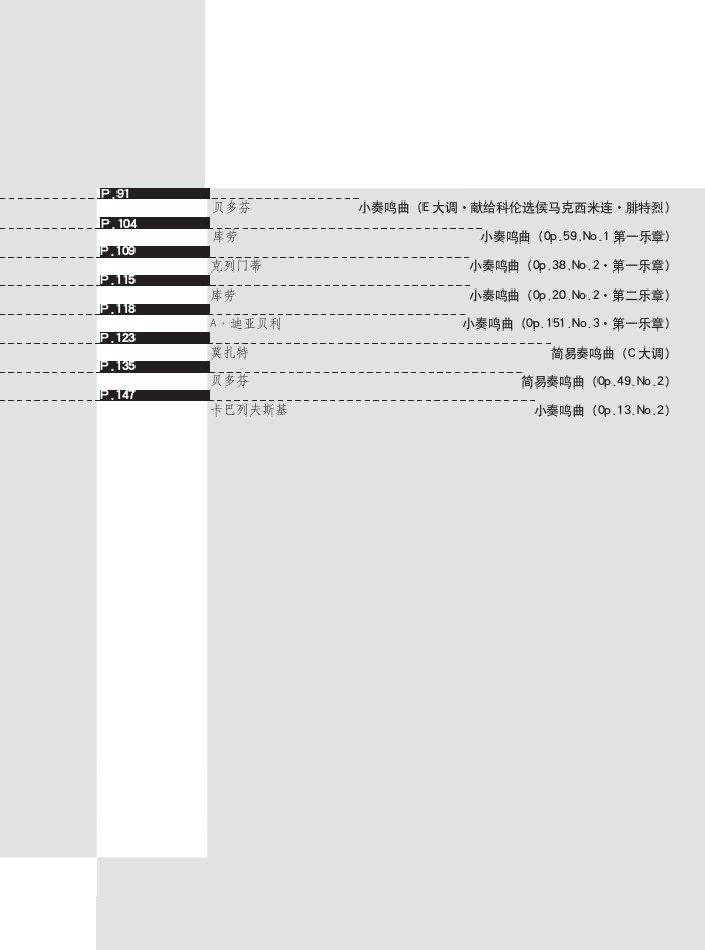 P.91
贝多芬
小奏鸣曲(E大调·献给科伦选侯马克西米连·腓特烈)

P.104
库劳
小奏鸣曲(Op.59.No.1第一乐章)

P.109
克列门蒂
小奏鸣曲(Op.38.No.2·第一乐章)

P.115
库劳
小奏鸣曲(Op.20.No.2·第二乐章)

P.118
A·迪亚贝利
小奏鸣曲(Op.151.No.3·第一乐章)

P.123
莫扎特
简易奏鸣曲(C大调)

P.135
贝多芬
简易奏鸣曲(Op.49.No.2)

P.147
卡巴列夫斯基
小奏鸣曲(Op.13.No.2)